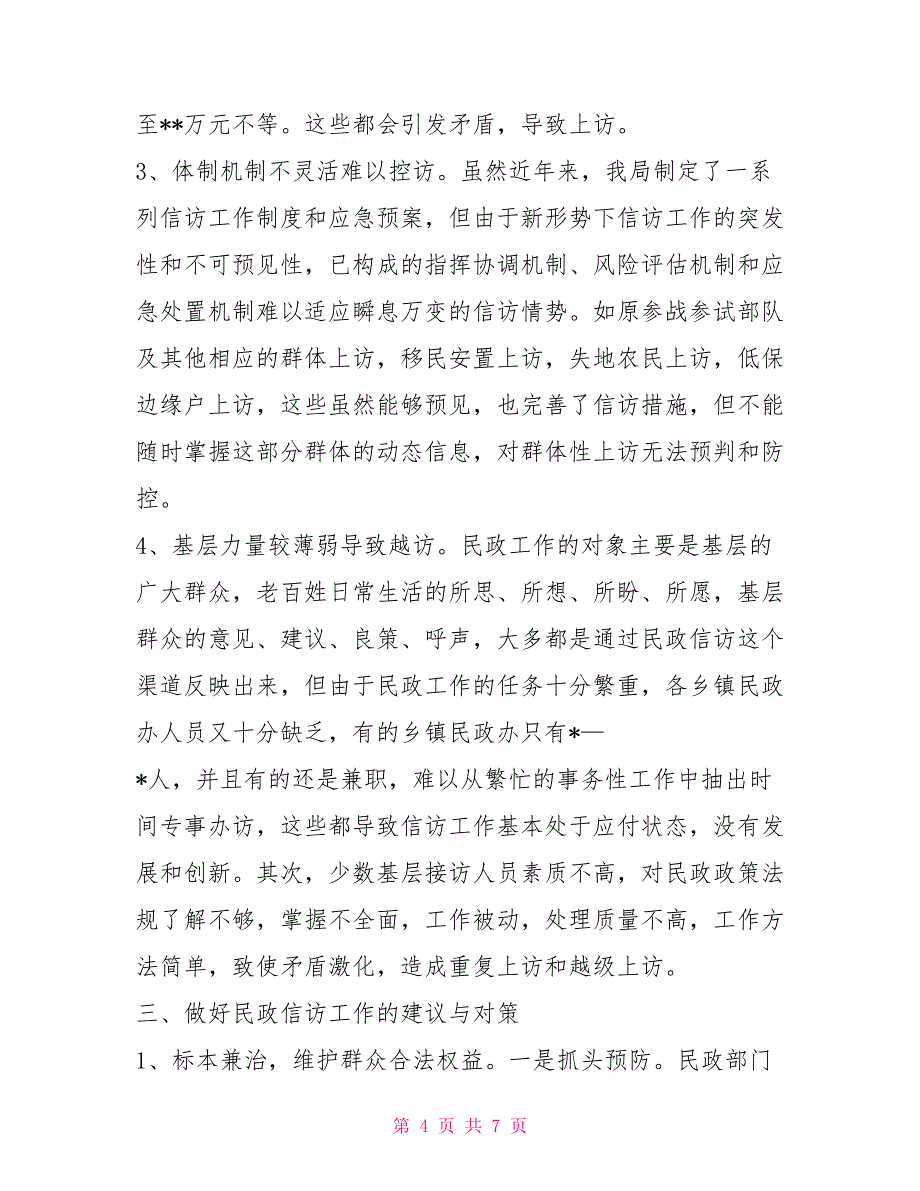 至**万元不等。这些都会引发矛盾，导致上访。

3、体制机制不灵活难以控访。虽然近年来，我局制定了一系列信访工作制度和应急预案，但由于新形势下信访工作的突发性和不可预见性，已构成的指挥协调机制、风险评估机制和应急处置机制难以适应瞬息万变的信访情势。如原参战参试部队及其他相应的群体上访，移民安置上访，失地农民上访，低保边缘户上访，这些虽然能够预见，也完善了信访措施，但不能随时掌握这部分群体的动态信息，对群体性上访无法预判和防控。

4、基层力量较薄弱导致越访。民政工作的对象主要是基层的广大群众，老百姓日常生活的所思、所想、所盼、所愿，基层群众的意见、建议、良策、呼声，大多都是通过民政信访这个渠道反映出来，但由于民政工作的任务十分繁重，各乡镇民政办人员又十分缺乏，有的乡镇民政办只有*—

*人，并且有的还是兼职，难以从繁忙的事务性工作中抽出时间专事办访，这些都导致信访工作基本处于应付状态，没有发展和创新。其次，少数基层接访人员素质不高，对民政政策法规了解不够，掌握不全面，工作被动，处理质量不高，工作方法简单，致使矛盾激化，造成重复上访和越级上访。

三、做好民政信访工作的建议与对策

1、标本兼治，维护群众合法权益。一是抓头预防。民政部门

第 4 页 共 7 页